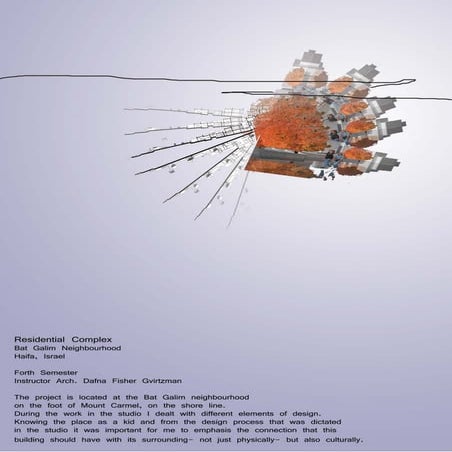 Residential Complex
Bat Galim Neighbourhood
Haifa, Israel

Forth Semester
Instructor Arch. Dafna Fisher Gvirtzman

The project is located at the Bat Galim neighbourhood on the foot of Mount Carmel, on the shore line. During the work in the studio I dealt with different elements of design. Knowing the place as a kid and from the design process that was dictated in the studio it was important for me to emphasis the connection that this building should have with its surrounding- not just physically- but also culturally.